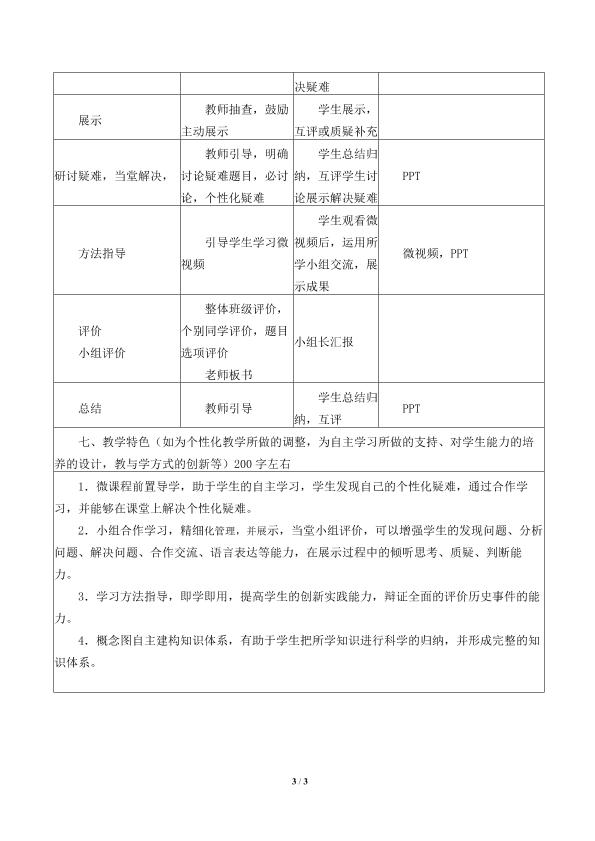 |  |  | 决疑难 |  |
|---|---|---|---|
| 展示 | 教师抽查，鼓励主动展示 | 学生展示，互评或质疑补充 |  |
| 研讨疑难，当堂解决， | 教师引导，明确讨论疑难题目，必讨论，个性化疑难 | 学生总结归纳，互评学生讨论展示解决疑难 | PPT |
| 方法指导 | 引导学生学习微视频 | 学生观看微视频后，运用所学小组交流，展示成果 | 微视频，PPT |
| 评价 小组评价 | 整体班级评价，个别同学评价，题目选项评价 老师板书 | 小组长汇报 |  |
| 总结 | 教师引导 | 学生总结归纳，互评 | PPT |

七、教学特色（如为个性化教学所做的调整，为自主学习所做的支持、对学生能力的培养的设计，教与学方式的创新等）200字左右

1．微课程前置导学，助于学生的自主学习，学生发现自己的个性化疑难，通过合作学习，并能够在课堂上解决个性化疑难。

2．小组合作学习，精细化管理，并展示，当堂小组评价，可以增强学生的发现问题、分析问题、解决问题、合作交流、语言表达等能力，在展示过程中的倾听思考、质疑、判断能力。

3．学习方法指导，即学即用，提高学生的创新实践能力，辩证全面的评价历史事件的能力。

4．概念图自主建构知识体系，有助于学生把所学知识进行科学的归纳，并形成完整的知识体系。

3 / 3